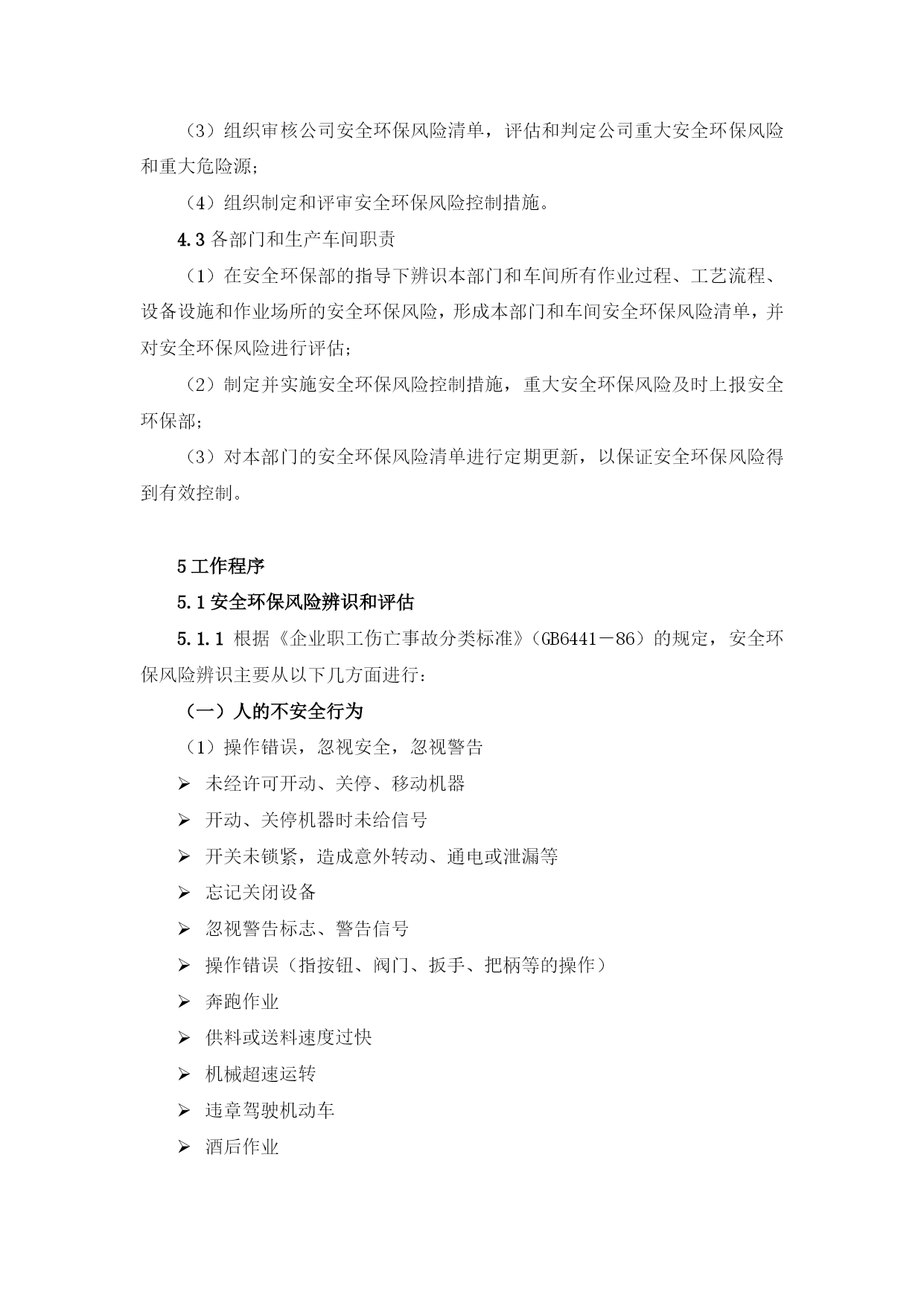 （3）组织审核公司安全环保风险清单，评估和判定公司重大安全环保风险和重大危险源；

（4）组织制定和评审安全环保风险控制措施。

4.3 各部门和生产车间职责

（1）在安全环保部的指导下辨识本部门和车间所有作业过程、工艺流程、设备设施和作业场所的安全环保风险，形成本部门和车间安全环保风险清单，并对安全环保风险进行评估；

（2）制定并实施安全环保风险控制措施，重大安全环保风险及时上报安全环保部；

（3）对本部门的安全环保风险清单进行定期更新，以保证安全环保风险得到有效控制。

5 工作程序

5.1 安全环保风险辨识和评估

5.1.1 根据《企业职工伤亡事故分类标准》（GB6441－86）的规定，安全环保风险辨识主要从以下几方面进行：

（一）人的不安全行为

（1）操作错误，忽视安全，忽视警告

➢ 未经许可开动、关停、移动机器

➢ 开动、关停机器时未给信号

➢ 开关未锁紧，造成意外转动、通电或泄漏等

➢ 忘记关闭设备

➢ 忽视警告标志、警告信号

➢ 操作错误（指按钮、阀门、扳手、把柄等的操作）

➢ 奔跑作业

➢ 供料或送料速度过快

➢ 机械超速运转

➢ 违章驾驶机动车

➢ 酒后作业